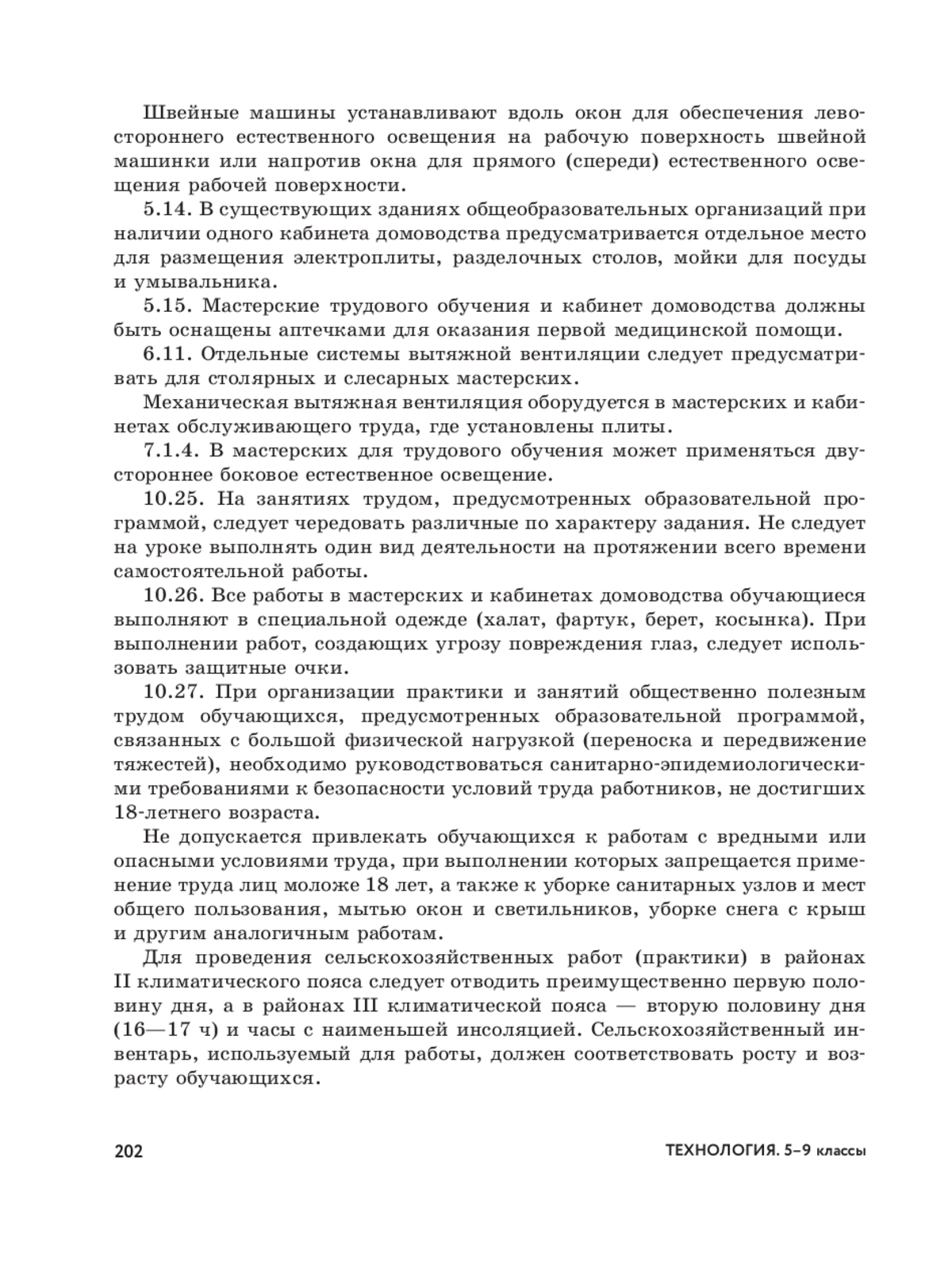 Швейные машины устанавливают вдоль окон для обеспечения левостороннего естественного освещения на рабочую поверхность швейной машинки или напротив окна для прямого (спереди) естественного освещения рабочей поверхности.

5.14. В существующих зданиях общеобразовательных организаций при наличии одного кабинета домоводства предусматривается отдельное место для размещения электроплиты, разделочных столов, мойки для посуды и умывальника.

5.15. Мастерские трудового обучения и кабинет домоводства должны быть оснащены аптечками для оказания первой медицинской помощи.

6.11. Отдельные системы вытяжной вентиляции следует предусматривать для столярных и слесарных мастерских.

Механическая вытяжная вентиляция оборудуется в мастерских и кабинетах обслуживающего труда, где установлены плиты.

7.1.4. В мастерских для трудового обучения может применяться двустороннее боковое естественное освещение.

10.25. На занятиях трудом, предусмотренных образовательной программой, следует чередовать различные по характеру задания. Не следует на уроке выполнять один вид деятельности на протяжении всего времени самостоятельной работы.

10.26. Все работы в мастерских и кабинетах домоводства обучающиеся выполняют в специальной одежде (халат, фартук, берет, косынка). При выполнении работ, создающих угрозу повреждения глаз, следует использовать защитные очки.

10.27. При организации практики и занятий общественно полезным трудом обучающихся, предусмотренных образовательной программой, связанных с большой физической нагрузкой (переноска и передвижение тяжестей), необходимо руководствоваться санитарно-эпидемиологическими требованиями к безопасности условий труда работников, не достигших 18-летнего возраста.

Не допускается привлекать обучающихся к работам с вредными или опасными условиями труда, при выполнении которых запрещается применение труда лиц моложе 18 лет, а также к уборке санитарных узлов и мест общего пользования, мытью окон и светильников, уборке снега с крыш и другим аналогичным работам.

Для проведения сельскохозяйственных работ (практики) в районах II климатического пояса следует отводить преимущественно первую половину дня, а в районах III климатической пояса — вторую половину дня (16—17 ч) и часы с наименьшей инсоляцией. Сельскохозяйственный инвентарь, используемый для работы, должен соответствовать росту и возрасту обучающихся.

202

ТЕХНОЛОГИЯ. 5–9 классы